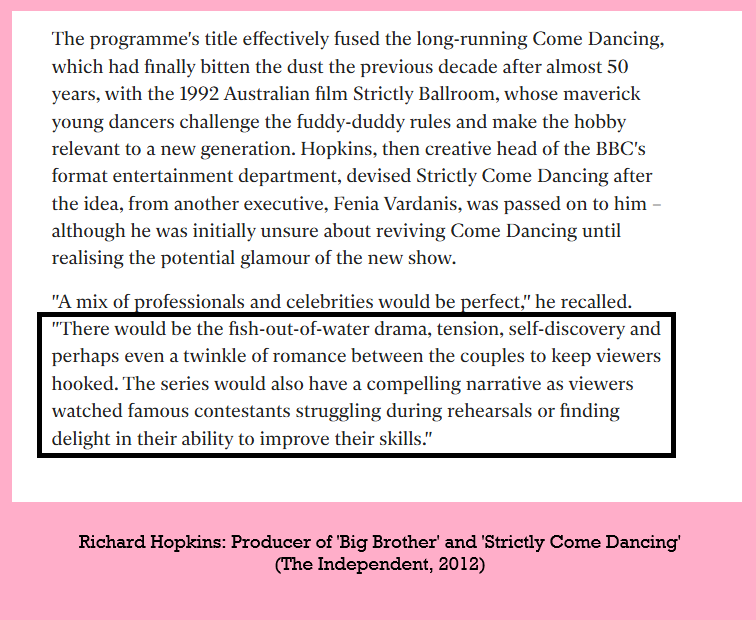 The programme's title effectively fused the long-running Come Dancing, which had finally bitten the dust the previous decade after almost 50 years, with the 1992 Australian film Strictly Ballroom, whose maverick young dancers challenge the fuddy-duddy rules and make the hobby relevant to a new generation. Hopkins, then creative head of the BBC's format entertainment department, devised Strictly Come Dancing after the idea, from another executive, Fenia Vardanis, was passed on to him – although he was initially unsure about reviving Come Dancing until realising the potential glamour of the new show.

"A mix of professionals and celebrities would be perfect," he recalled. "There would be the fish-out-of-water drama, tension, self-discovery and perhaps even a twinkle of romance between the couples to keep viewers hooked. The series would also have a compelling narrative as viewers watched famous contestants struggling during rehearsals or finding delight in their ability to improve their skills."

Richard Hopkins: Producer of 'Big Brother' and 'Strictly Come Dancing'
(The Independent, 2012)